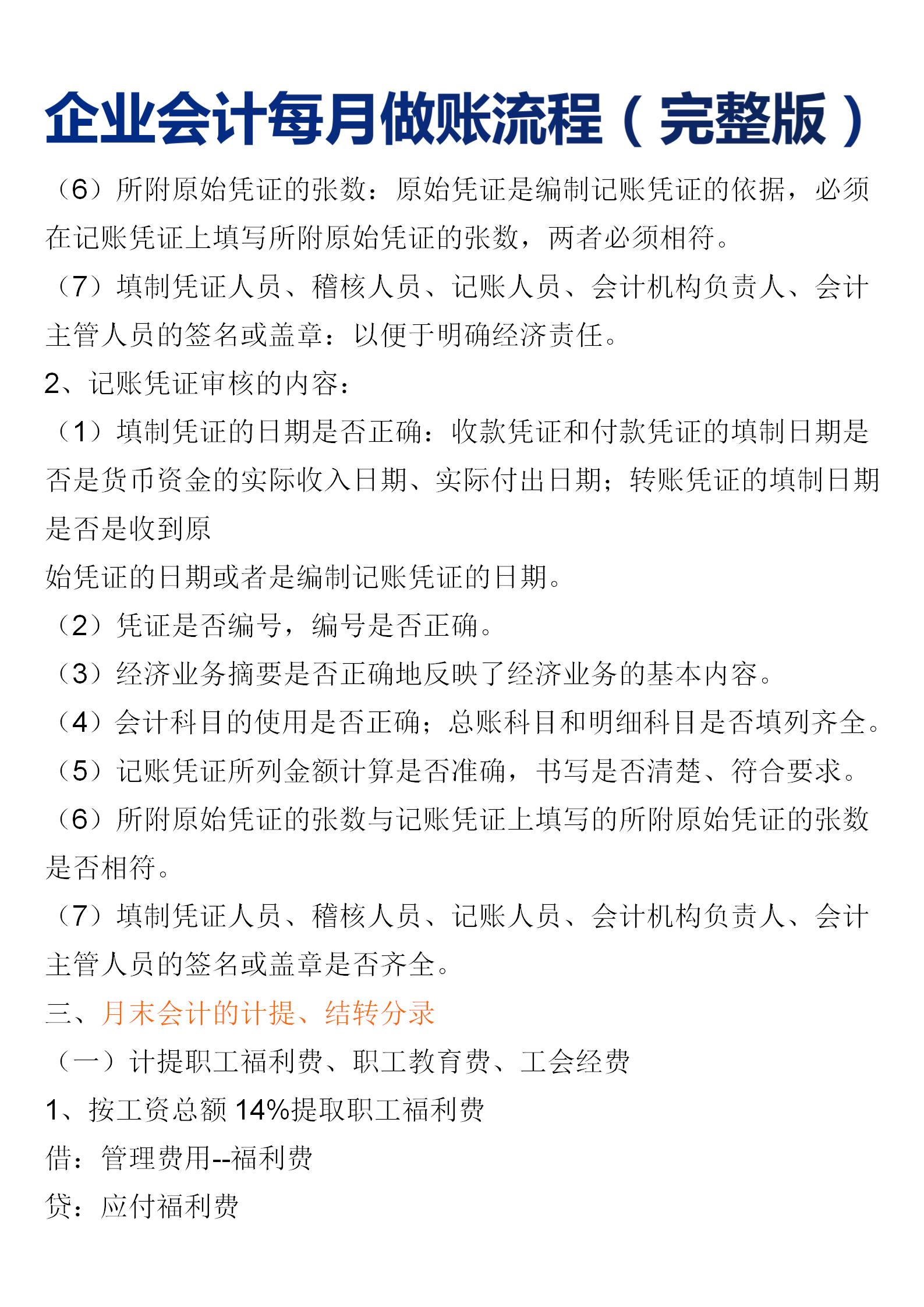 企业会计每月做账流程（完整版）

（6）所附原始凭证的张数：原始凭证是编制记账凭证的依据，必须在记账凭证上填写所附原始凭证的张数，两者必须相符。

（7）填制凭证人员、稽核人员、记账人员、会计机构负责人、会计主管人员的签名或盖章：以便于明确经济责任。

2、记账凭证审核的内容：

（1）填制凭证的日期是否正确：收款凭证和付款凭证的填制日期是否是货币资金的实际收入日期、实际付出日期；转账凭证的填制日期是否是收到原

始凭证的日期或者是编制记账凭证的日期。

（2）凭证是否编号，编号是否正确。

（3）经济业务摘要是否正确地反映了经济业务的基本内容。

（4）会计科目的使用是否正确；总账科目和明细科目是否填列齐全。

（5）记账凭证所列金额计算是否准确，书写是否清楚、符合要求。

（6）所附原始凭证的张数与记账凭证上填写的所附原始凭证的张数是否相符。

（7）填制凭证人员、稽核人员、记账人员、会计机构负责人、会计主管人员的签名或盖章是否齐全。

三、月末会计的计提、结转分录

（一）计提职工福利费、职工教育费、工会经费

1、按工资总额 14%提取职工福利费

借：管理费用--福利费

贷：应付福利费